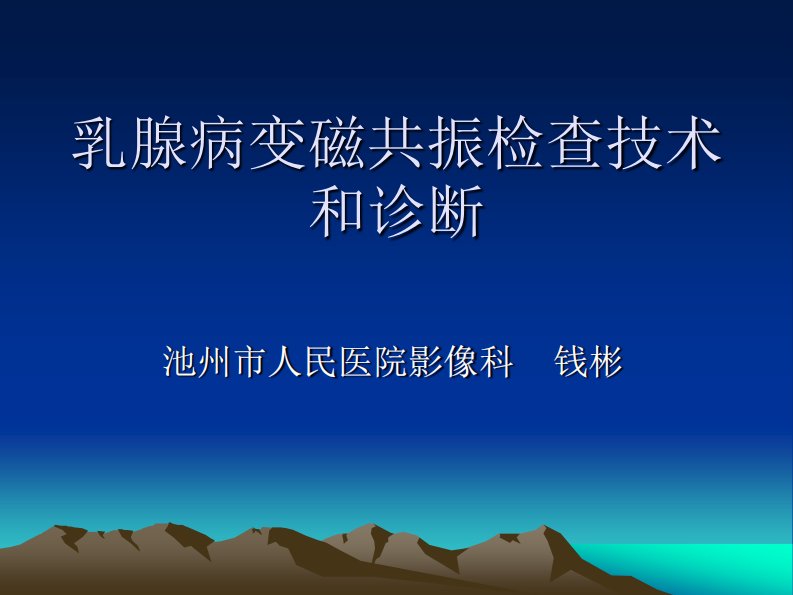 乳腺病变磁共振检查技术和诊断

池州市人民医院影像科　钱彬